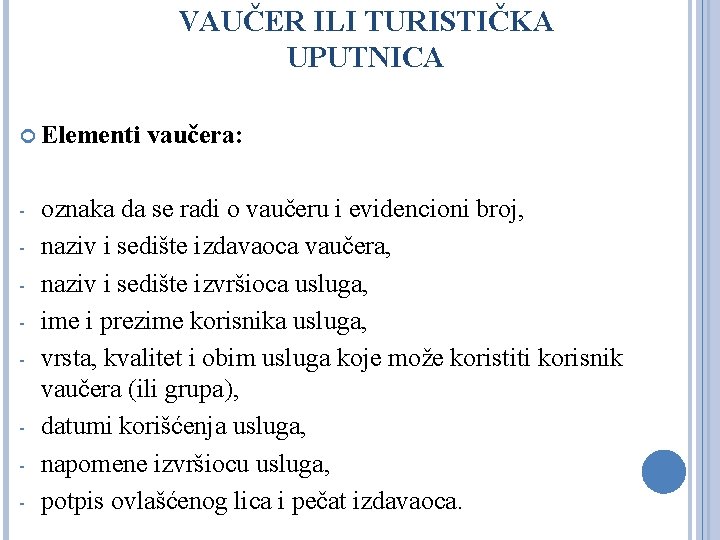 VAUČER ILI TURISTIČKA UPUTNICA

Elementi vaučera:

- oznaka da se radi o vaučeru i evidencioni broj,
- naziv i sedište izdavaoca vaučera,
- naziv i sedište izvršioca usluga,
- ime i prezime korisnika usluga,
- vrsta, kvalitet i obim usluga koje može koristiti korisnik vaučera (ili grupa),
- datumi korišćenja usluga,
- napomene izvršiocu usluga,
- potpis ovlašćenog lica i pečat izdavaoca.